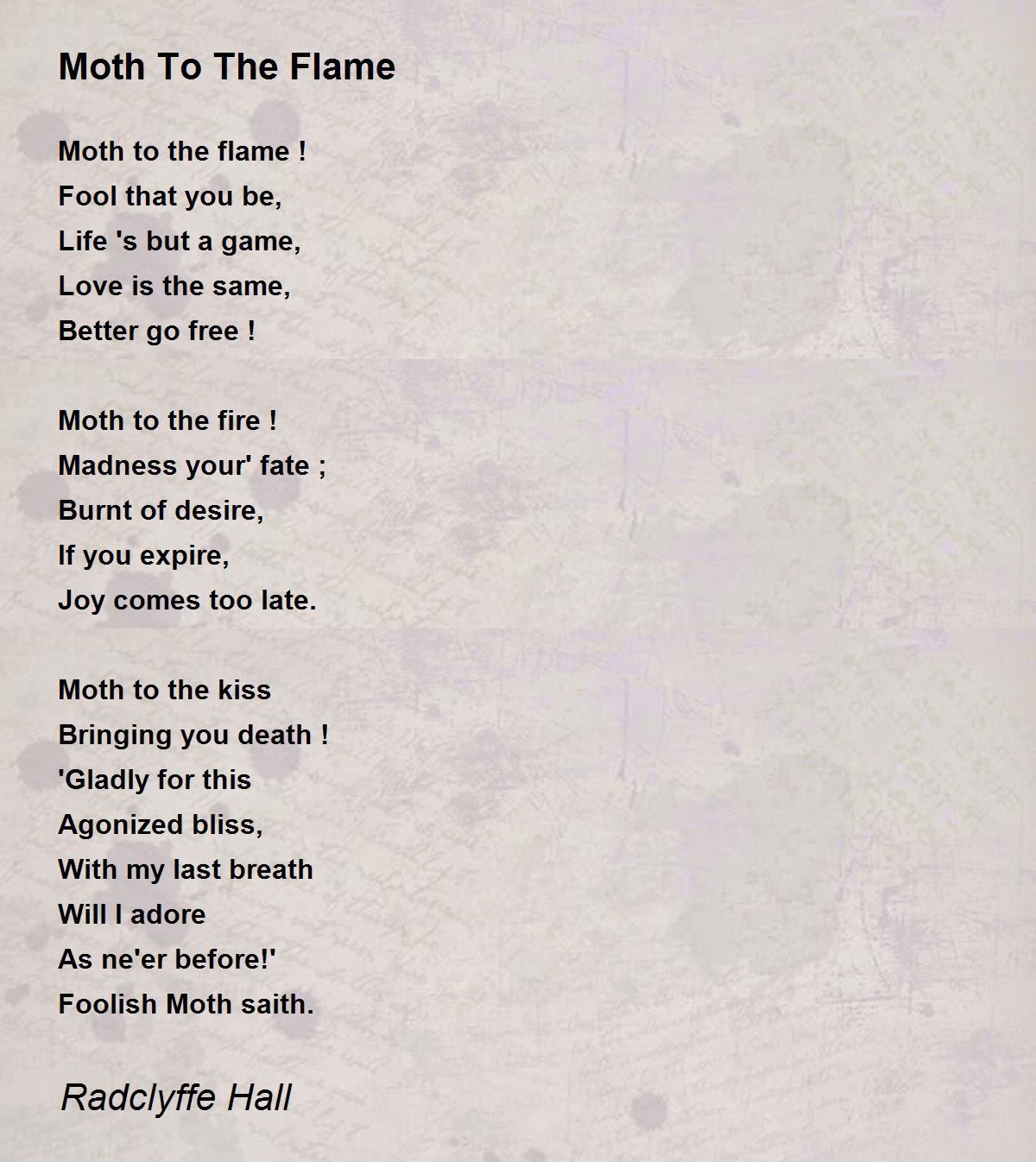 Moth To The Flame

Moth to the flame !
Fool that you be,
Life 's but a game,
Love is the same,
Better go free !

Moth to the fire !
Madness your' fate ;
Burnt of desire,
If you expire,
Joy comes too late.

Moth to the kiss
Bringing you death !
'Gladly for this
Agonized bliss,
With my last breath
Will I adore
As ne'er before!'
Foolish Moth saith.

Radclyffe Hall